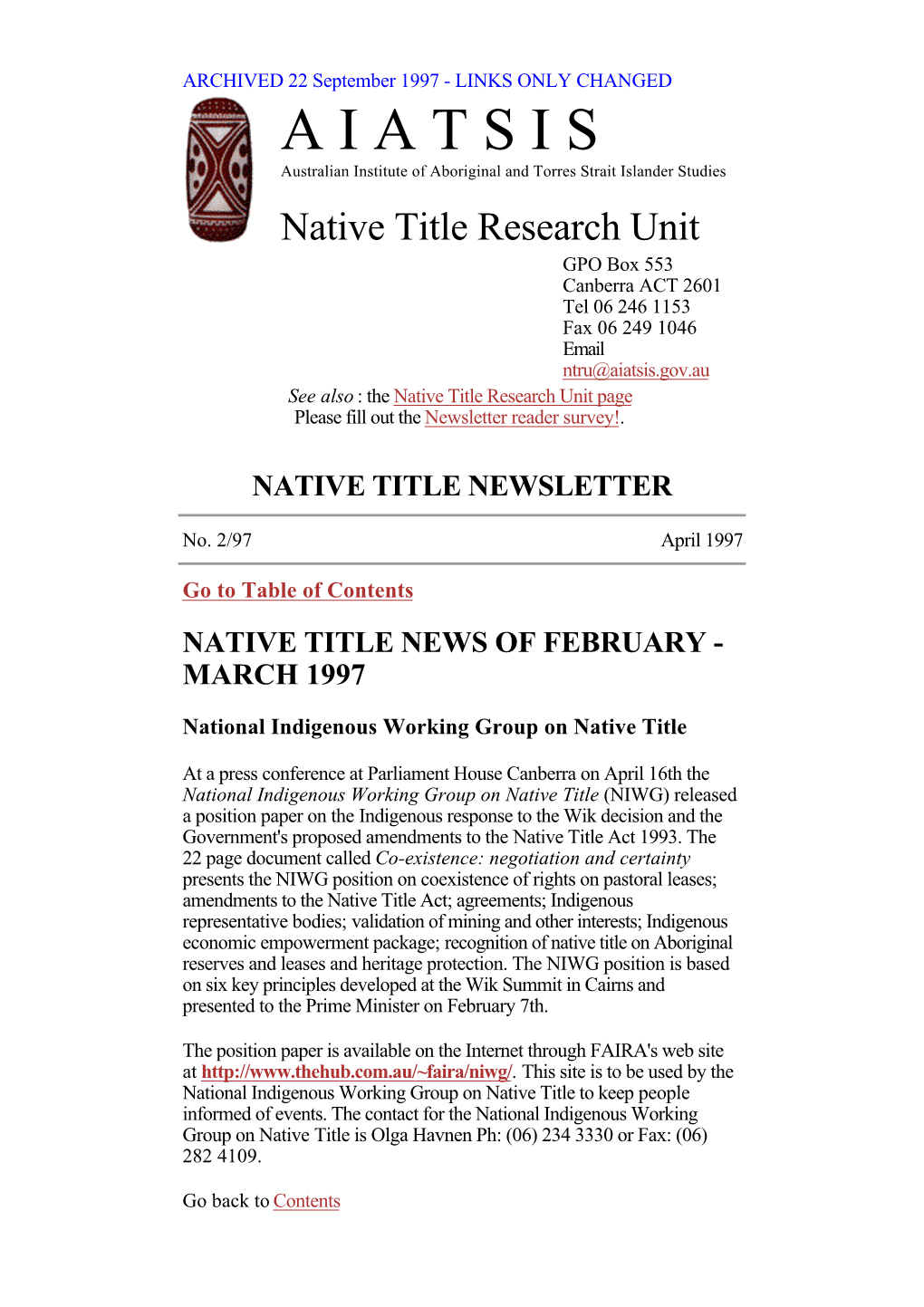 ARCHIVED 22 September 1997 - LINKS ONLY CHANGED

A I A T S I S
Australian Institute of Aboriginal and Torres Strait Islander Studies

Native Title Research Unit

GPO Box 553
Canberra ACT 2601
Tel 06 246 1153
Fax 06 249 1046
Email
ntru@aiatsis.gov.au

See also : the Native Title Research Unit page
Please fill out the Newsletter reader survey!.

NATIVE TITLE NEWSLETTER

No. 2/97

April 1997

Go to Table of Contents

NATIVE TITLE NEWS OF FEBRUARY - MARCH 1997

National Indigenous Working Group on Native Title

At a press conference at Parliament House Canberra on April 16th the National Indigenous Working Group on Native Title (NIWG) released a position paper on the Indigenous response to the Wik decision and the Government's proposed amendments to the Native Title Act 1993. The 22 page document called Co-existence: negotiation and certainty presents the NIWG position on coexistence of rights on pastoral leases; amendments to the Native Title Act; agreements; Indigenous representative bodies; validation of mining and other interests; Indigenous economic empowerment package; recognition of native title on Aboriginal reserves and leases and heritage protection. The NIWG position is based on six key principles developed at the Wik Summit in Cairns and presented to the Prime Minister on February 7th.

The position paper is available on the Internet through FAIRA's web site at http://www.thehub.com.au/~faira/niwg/. This site is to be used by the National Indigenous Working Group on Native Title to keep people informed of events. The contact for the National Indigenous Working Group on Native Title is Olga Havnen Ph: (06) 234 3330 or Fax: (06) 282 4109.

Go back to Contents